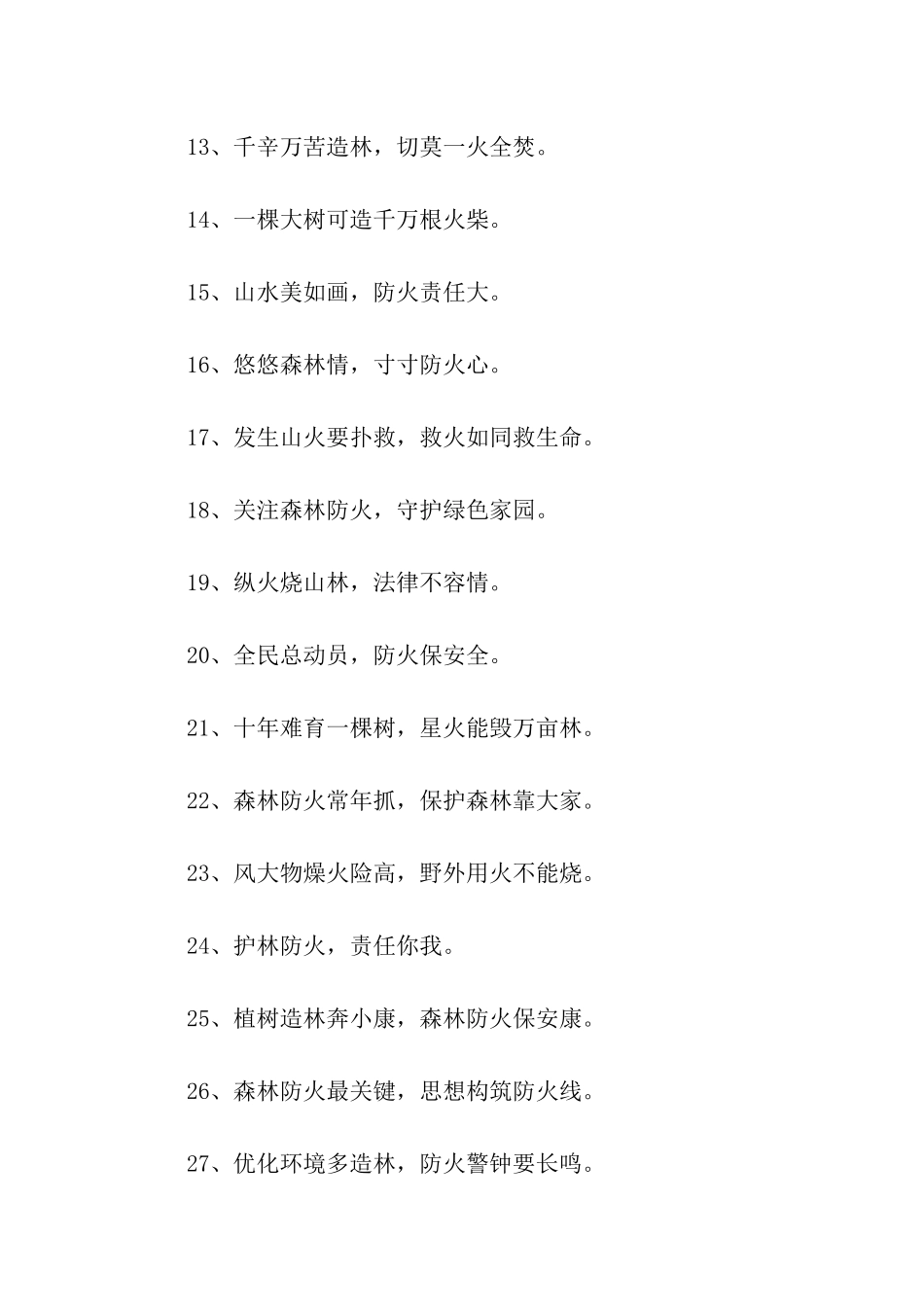 13、千辛万苦造林，切莫一火全焚。

14、一棵大树可造千万根火柴。

15、山水美如画，防火责任大。

16、悠悠森林情，寸寸防火心。

17、发生山火要扑救，救火如同救生命。

18、关注森林防火，守护绿色家园。

19、纵火烧山林，法律不容情。

20、全民总动员，防火保安全。

21、十年难育一棵树，星火能毁万亩林。

22、森林防火常年抓，保护森林靠大家。

23、风大物燥火险高，野外用火不能烧。

24、护林防火，责任你我。

25、植树造林奔小康，森林防火保安康。

26、森林防火最关键，思想构筑防火线。

27、优化环境多造林，防火警钟要长鸣。